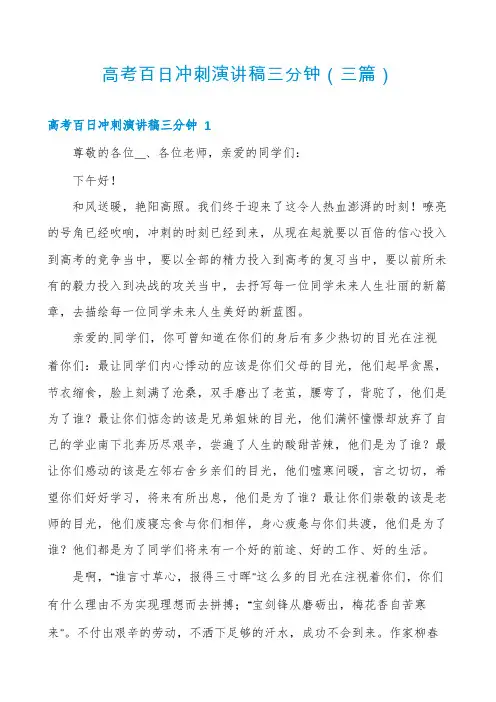 高考百日冲刺演讲稿三分钟（三篇）

高考百日冲刺演讲稿三分钟 1

尊敬的各位__、各位老师，亲爱的同学们：

下午好！

和风送暖，艳阳高照。我们终于迎来了这令人热血澎湃的时刻！嘹亮的号角已经吹响，冲刺的时刻已经到来，从现在起就要以百倍的信心投入到高考的竞争当中，要以全部的精力投入到高考的复习当中，要以前所未有的毅力投入到决战的攻关当中，去抒写每一位同学未来人生壮丽的新篇章，去描绘每一位同学未来人生美好的新蓝图。

亲爱的同学们，你可曾知道在你们的身后有多少热切的目光在注视着你们：最让同学们内心悸动的应该是你们父母的目光，他们起早贪黑，节衣缩食，脸上刻满了沧桑，双手磨出了老茧，腰弯了，背驼了，他们是为了谁？最让你们惦念的该是兄弟姐妹的目光，他们满怀憧憬却放弃了自己的学业南下北奔历尽艰辛，尝遍了人生的酸甜苦辣，他们是为了谁？最让你们感动的该是左邻右舍乡亲们的目光，他们嘘寒问暖，言之切切，希望你们好好学习，将来有所出息，他们是为了谁？最让你们崇敬的该是老师的目光，他们废寝忘食与你们相伴，身心疲惫与你们共渡，他们是为了谁？他们都是为了同学们将来有一个好的前途、好的工作、好的生活。

是啊，“谁言寸草心，报得三寸晖”这么多的目光在注视着你们，你们有什么理由不为实现理想而去拼搏；“宝剑锋从磨砺出，梅花香自苦寒来”。不付出艰辛的劳动，不洒下足够的汗水，成功不会到来。作家柳春